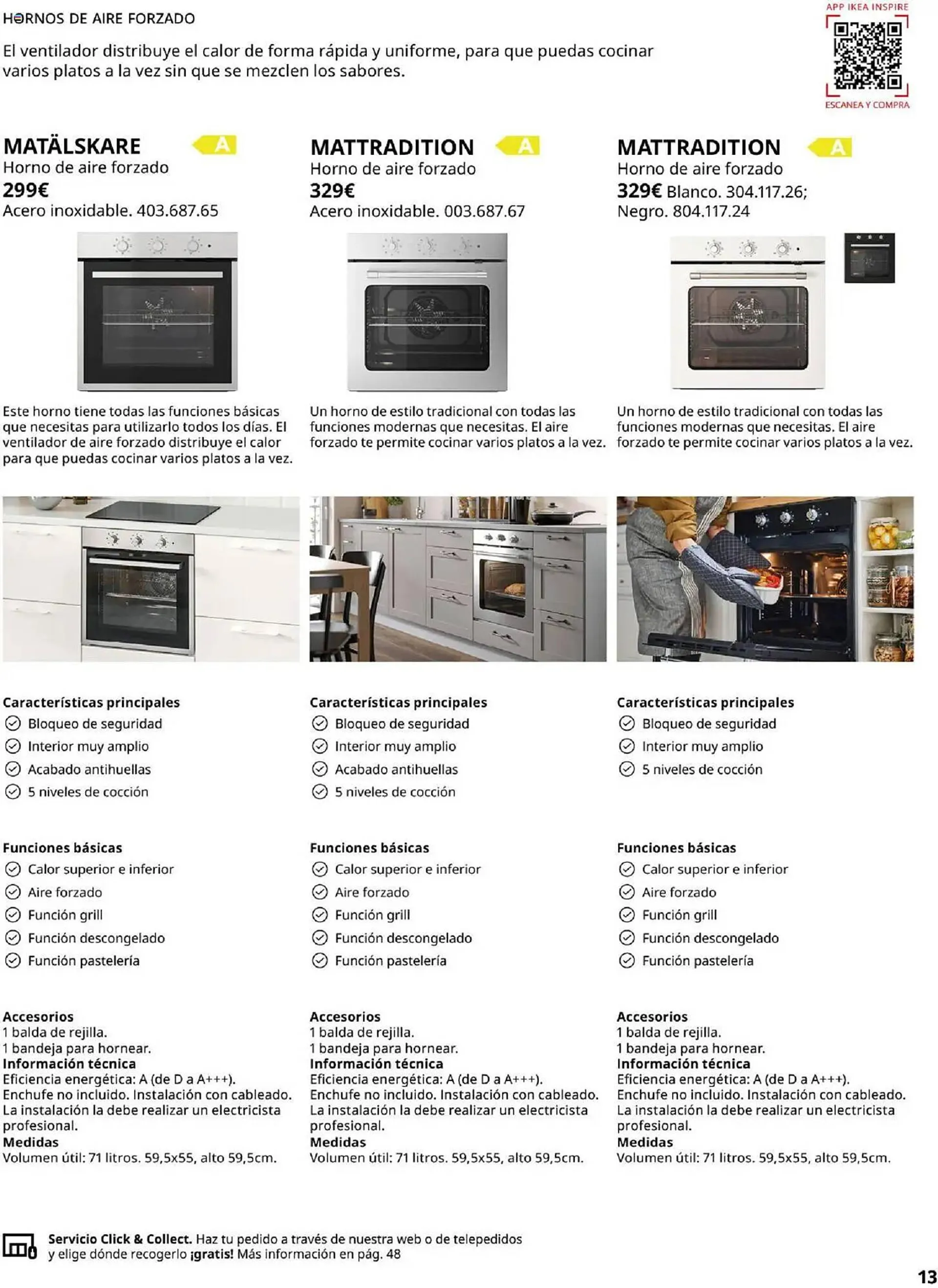 HORNOS DE AIRE FORZADO

El ventilador distribuye el calor de forma rápida y uniforme, para que puedas cocinar varios platos a la vez sin que se mezclen los sabores.

APP IKEA INSPIRE
ESCANEA Y COMPRA

MATÄLSKARE A
Horno de aire forzado
299€
Acero inoxidable. 403.687.65

Este horno tiene todas las funciones básicas que necesitas para utilizarlo todos los días. El ventilador de aire forzado distribuye el calor para que puedas cocinar varios platos a la vez.

Características principales
Bloqueo de seguridad
Interior muy amplio
Acabado antihuellas
5 niveles de cocción

Funciones básicas
Calor superior e inferior
Aire forzado
Función grill
Función descongelado
Función pastelería

Accesorios
1 balda de rejilla.
1 bandeja para hornear.
Información técnica
Eficiencia energética: A (de D a A+++).
Enchufe no incluido. Instalación con cableado. La instalación la debe realizar un electricista profesional.
Medidas
Volumen útil: 71 litros. 59,5x55, alto 59,5cm.

MATTRADITION A
Horno de aire forzado
329€
Acero inoxidable. 003.687.67

Un horno de estilo tradicional con todas las funciones modernas que necesitas. El aire forzado te permite cocinar varios platos a la vez.

Características principales
Bloqueo de seguridad
Interior muy amplio
Acabado antihuellas
5 niveles de cocción

Funciones básicas
Calor superior e inferior
Aire forzado
Función grill
Función descongelado
Función pastelería

Accesorios
1 balda de rejilla.
1 bandeja para hornear.
Información técnica
Eficiencia energética: A (de D a A+++).
Enchufe no incluido. Instalación con cableado. La instalación la debe realizar un electricista profesional.
Medidas
Volumen útil: 71 litros. 59,5x55, alto 59,5cm.

MATTRADITION A
Horno de aire forzado
329€ Blanco. 304.117.26; Negro. 804.117.24

Un horno de estilo tradicional con todas las funciones modernas que necesitas. El aire forzado te permite cocinar varios platos a la vez.

Características principales
Bloqueo de seguridad
Interior muy amplio
5 niveles de cocción

Funciones básicas
Calor superior e inferior
Aire forzado
Función grill
Función descongelado
Función pastelería

Accesorios
1 balda de rejilla.
1 bandeja para hornear.
Información técnica
Eficiencia energética: A (de D a A+++).
Enchufe no incluido. Instalación con cableado. La instalación la debe realizar un electricista profesional.
Medidas
Volumen útil: 71 litros. 59,5x55, alto 59,5cm.

Servicio Click & Collect. Haz tu pedido a través de nuestra web o de telepedidos y elige dónde recogerlo ¡gratis! Más información en pág. 48

13